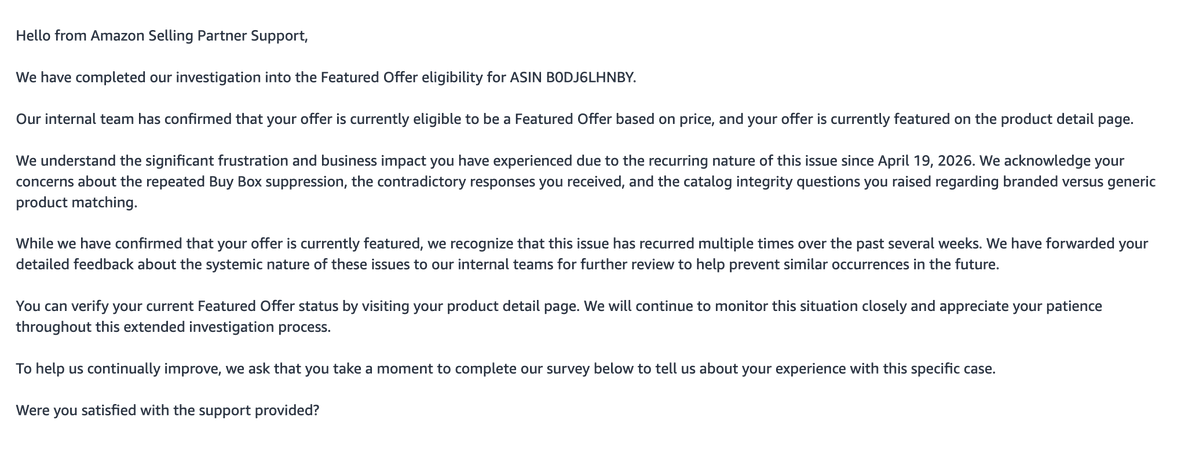 Hello from Amazon Selling Partner Support,

We have completed our investigation into the Featured Offer eligibility for ASIN B0DJ6LHNBY.

Our internal team has confirmed that your offer is currently eligible to be a Featured Offer based on price, and your offer is currently featured on the product detail page.

We understand the significant frustration and business impact you have experienced due to the recurring nature of this issue since April 19, 2026. We acknowledge your concerns about the repeated Buy Box suppression, the contradictory responses you received, and the catalog integrity questions you raised regarding branded versus generic product matching.

While we have confirmed that your offer is currently featured, we recognize that this issue has recurred multiple times over the past several weeks. We have forwarded your detailed feedback about the systemic nature of these issues to our internal teams for further review to help prevent similar occurrences in the future.

You can verify your current Featured Offer status by visiting your product detail page. We will continue to monitor this situation closely and appreciate your patience throughout this extended investigation process.

To help us continually improve, we ask that you take a moment to complete our survey below to tell us about your experience with this specific case.

Were you satisfied with the support provided?